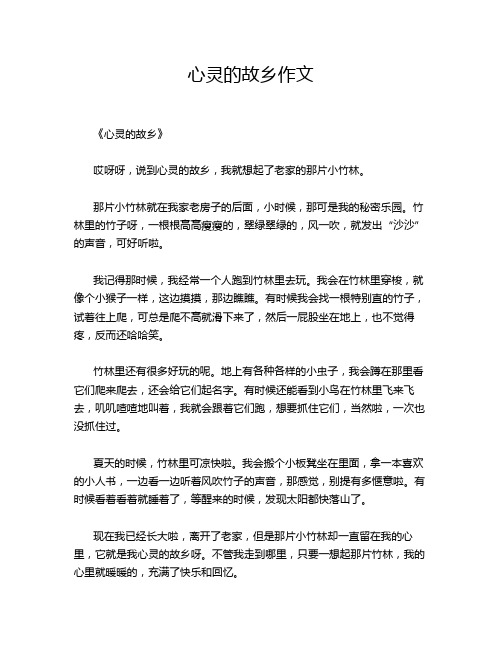 心灵的故乡作文

《心灵的故乡》

哎呀呀，说到心灵的故乡，我就想起了老家的那片小竹林。

那片小竹林就在我家老房子的后面，小时候，那可是我的秘密乐园。竹林里的竹子呀，一根根高高瘦瘦的，翠绿翠绿的，风一吹，就发出“沙沙”的声音，可好听啦。

我记得那时候，我经常一个人跑到竹林里去玩。我会在竹林里穿梭，就像个小猴子一样，这边摸摸，那边瞧瞧。有时候我会找一根特别直的竹子，试着往上爬，可总是爬不高就滑下来了，然后一屁股坐在地上，也不觉得疼，反而还哈哈笑。

竹林里还有很多好玩的呢。地上有各种各样的小虫子，我会蹲在那里看它们爬来爬去，还会给它们起名字。有时候还能看到小鸟在竹林里飞来飞去，叽叽喳喳地叫着，我就会跟着它们跑，想要抓住它们，当然啦，一次也没抓住过。

夏天的时候，竹林里可凉快啦。我会搬个小板凳坐在里面，拿一本喜欢的小人书，一边看一边听着风吹竹子的声音，那感觉，别提有多惬意啦。有时候看着看着就睡着了，等醒来的时候，发现太阳都快落山了。

现在我已经长大啦，离开了老家，但是那片小竹林却一直留在我的心里，它就是我心灵的故乡呀。不管我走到哪里，只要一想起那片竹林，我的心里就暖暖的，充满了快乐和回忆。